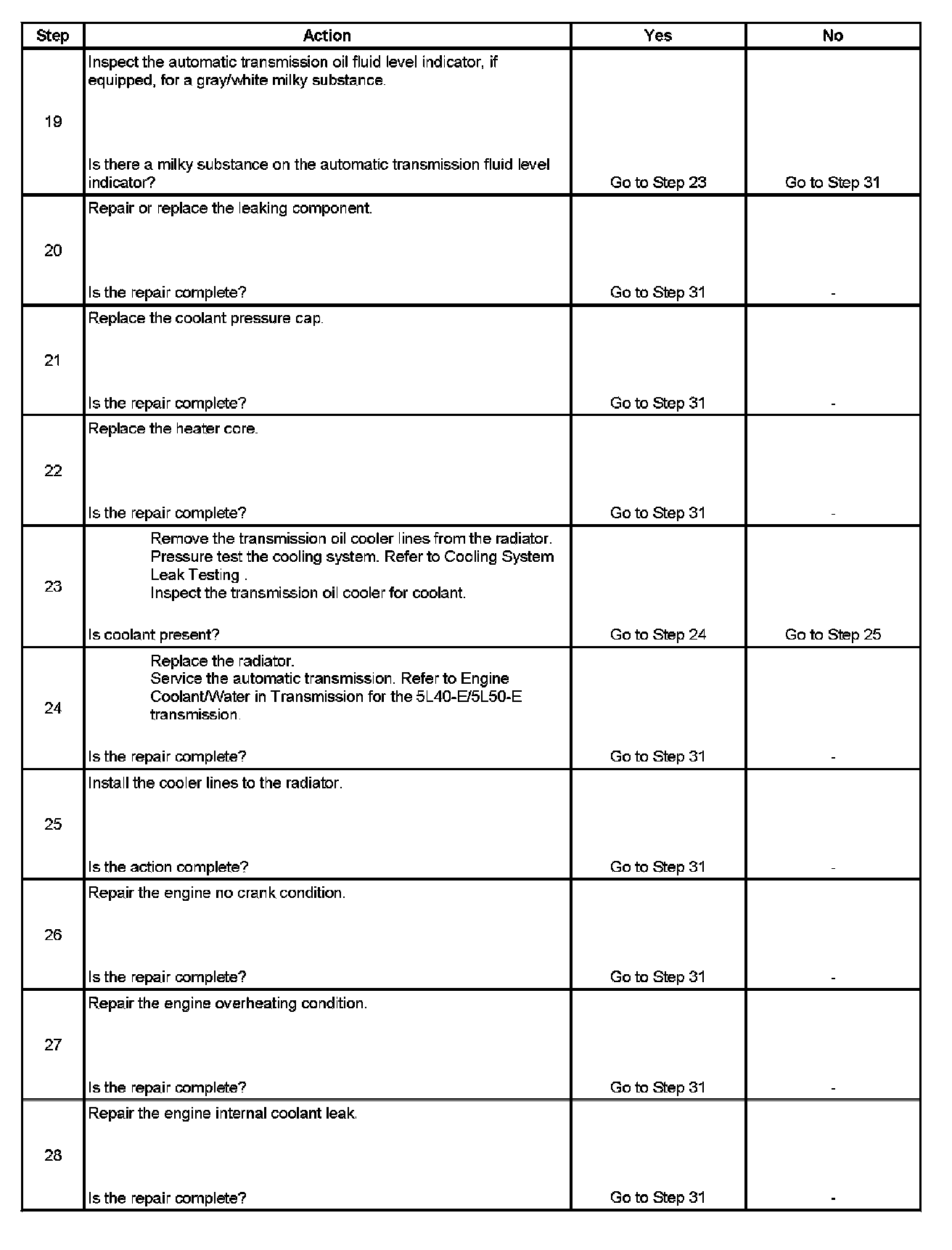 | Step | Action | Yes | No |
|---|---|---|---|
| 19 | Inspect the automatic transmission oil fluid level indicator, if equipped, for a gray/white milky substance. Is there a milky substance on the automatic transmission fluid level indicator? | Go to Step 23 | Go to Step 31 |
| 20 | Repair or replace the leaking component. Is the repair complete? | Go to Step 31 | - |
| 21 | Replace the coolant pressure cap. Is the repair complete? | Go to Step 31 | - |
| 22 | Replace the heater core. Is the repair complete? | Go to Step 31 | - |
| 23 | Remove the transmission oil cooler lines from the radiator. Pressure test the cooling system. Refer to Cooling System Leak Testing . Inspect the transmission oil cooler for coolant. Is coolant present? | Go to Step 24 | Go to Step 25 |
| 24 | Replace the radiator. Service the automatic transmission. Refer to Engine Coolant/Water in Transmission for the 5L40-E/5L50-E transmission. Is the repair complete? | Go to Step 31 | - |
| 25 | Install the cooler lines to the radiator. Is the action complete? | Go to Step 31 | - |
| 26 | Repair the engine no crank condition. Is the repair complete? | Go to Step 31 | - |
| 27 | Repair the engine overheating condition. Is the repair complete? | Go to Step 31 | - |
| 28 | Repair the engine internal coolant leak. Is the repair complete? | Go to Step 31 | - |